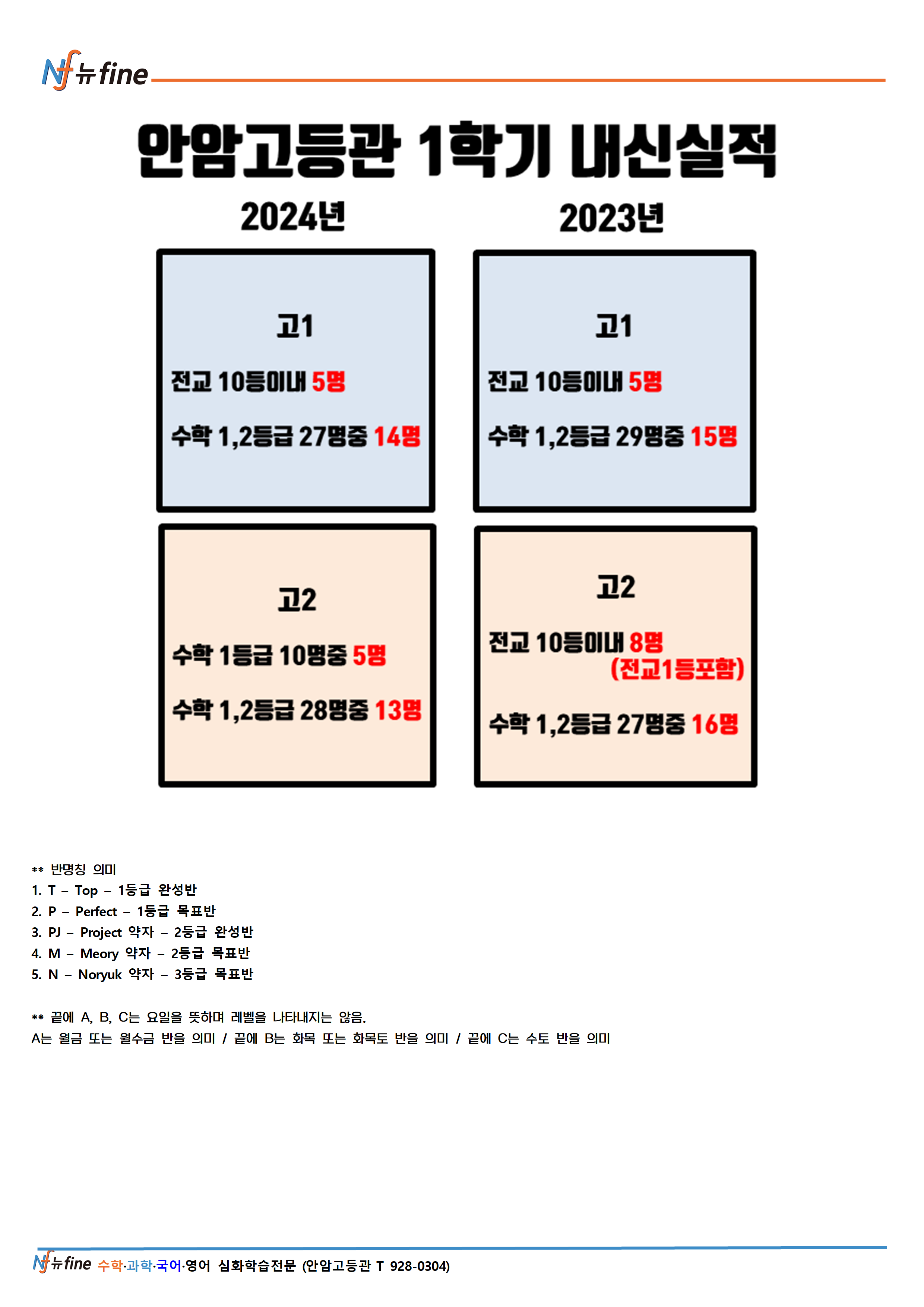 Nf 뉴fine

안암고등관 1학기 내신실적

2024년

고1

전교 10등이내 5명

수학 1,2등급 27명중 14명

고2

수학 1등급 10명중 5명

수학 1,2등급 28명중 13명

2023년

고1

전교 10등이내 5명

수학 1,2등급 29명중 15명

고2

전교 10등이내 8명 (전교1등포함)

수학 1,2등급 27명중 16명

** 반명칭 의미
1. T – Top – 1등급 완성반
2. P – Perfect – 1등급 목표반
3. PJ – Project 약자 – 2등급 완성반
4. M – Meory 약자 – 2등급 목표반
5. N – Noryuk 약자 – 3등급 목표반

** 끝에 A, B, C는 요일을 뜻하며 레벨을 나타내지는 않음.
A는 월금 또는 월수금 반을 의미 / 끝에 B는 화목 또는 화목토 반을 의미 / 끝에 C는 수토 반을 의미

Nf 뉴fine 수학·과학·국어·영어 심화학습전문 (안암고등관 T 928-0304)